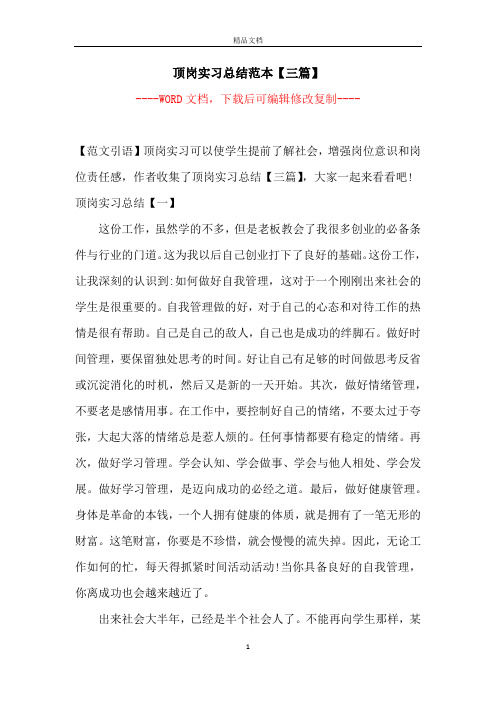 精品文档

顶岗实习总结范本【三篇】

----WORD文档，下载后可编辑修改复制----

【范文引语】顶岗实习可以使学生提前了解社会，增强岗位意识和岗位责任感，作者收集了顶岗实习总结【三篇】，大家一起来看看吧！

顶岗实习总结【一】

这份工作，虽然学的不多，但是老板教会了我很多创业的必备条件与行业的门道。这为我以后自己创业打下了良好的基础。这份工作，让我深刻的认识到:如何做好自我管理，这对于一个刚刚出来社会的学生是很重要的。自我管理做的好，对于自己的心态和对待工作的热情是很有帮助。自己是自己的敌人，自己也是成功的绊脚石。做好时间管理，要保留独处思考的时间。好让自己有足够的时间做思考反省或沉淀消化的时机，然后又是新的一天开始。其次，做好情绪管理，不要老是感情用事。在工作中，要控制好自己的情绪，不要太过于夸张，大起大落的情绪总是惹人烦的。任何事情都要有稳定的情绪。再次，做好学习管理。学会认知、学会做事、学会与他人相处、学会发展。做好学习管理，是迈向成功的必经之道。最后，做好健康管理。身体是革命的本钱，一个人拥有健康的体质，就是拥有了一笔无形的财富。这笔财富，你要是不珍惜，就会慢慢的流失掉。因此，无论工作如何的忙，每天得抓紧时间活动活动!当你具备良好的自我管理，你离成功也会越来越近了。

出来社会大半年，已经是半个社会人了。不能再向学生那样，某

1